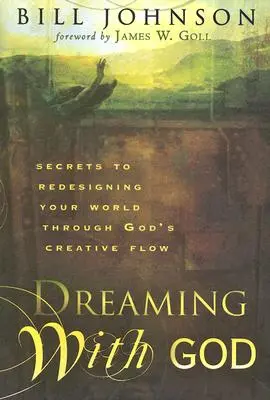 BILL JOHNSON
foreword by JAMES W. GOLL

SECRETS TO REDESIGNING YOUR WORLD THROUGH GOD'S CREATIVE FLOW

DREAMING
With GOD